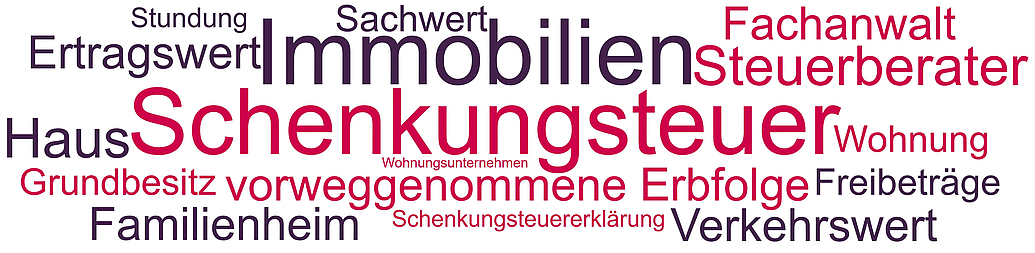 Stundung Sachwert Fachanwalt
Ertragswert Immobilien Steuerberater
Haus Schenkungsteuer Wohnung
Wohnungsunternehmen
Grundbesitz vorweggenommene Erbfolge Freibeträge
Familienheim Schenkungsteuererklärung Verkehrswert